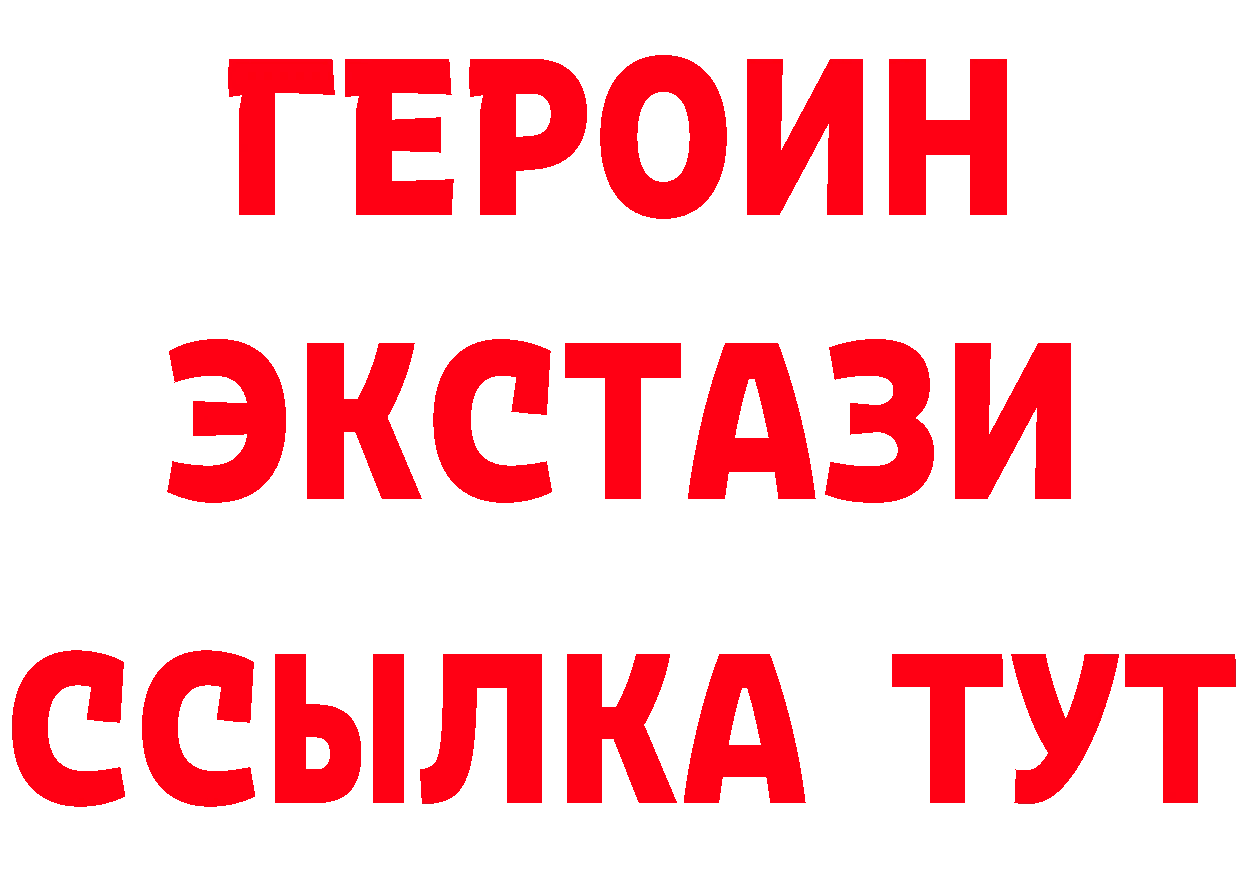 ГЕРОИН
ЭКСТАЗИ
ССЫЛКА ТУТ